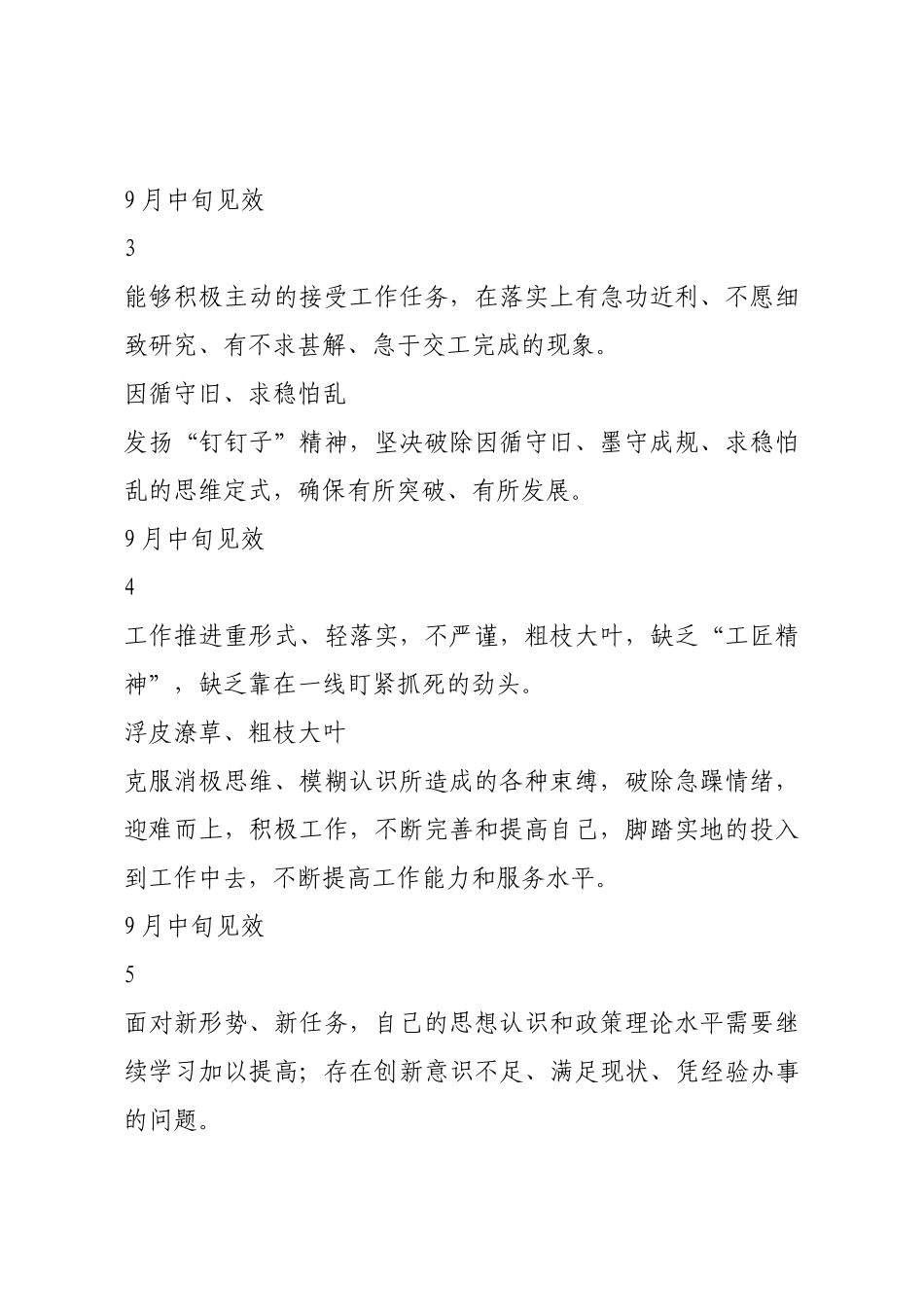 9月中旬见效

3

能够积极主动的接受工作任务，在落实上有急功近利、不愿细致研究、有不求甚解、急于交工完成的现象。

因循守旧、求稳怕乱

发扬“钉钉子”精神，坚决破除因循守旧、墨守成规、求稳怕乱的思维定式，确保有所突破、有所发展。

9月中旬见效

4

工作推进重形式、轻落实，不严谨，粗枝大叶，缺乏“工匠精神”，缺乏靠在一线盯紧抓死的劲头。

浮皮潦草、粗枝大叶

克服消极思维、模糊认识所造成的各种束缚，破除急躁情绪，迎难而上，积极工作，不断完善和提高自己，脚踏实地的投入到工作中去，不断提高工作能力和服务水平。

9月中旬见效

5

面对新形势、新任务，自己的思想认识和政策理论水平需要继续学习加以提高；存在创新意识不足、满足现状、凭经验办事的问题。